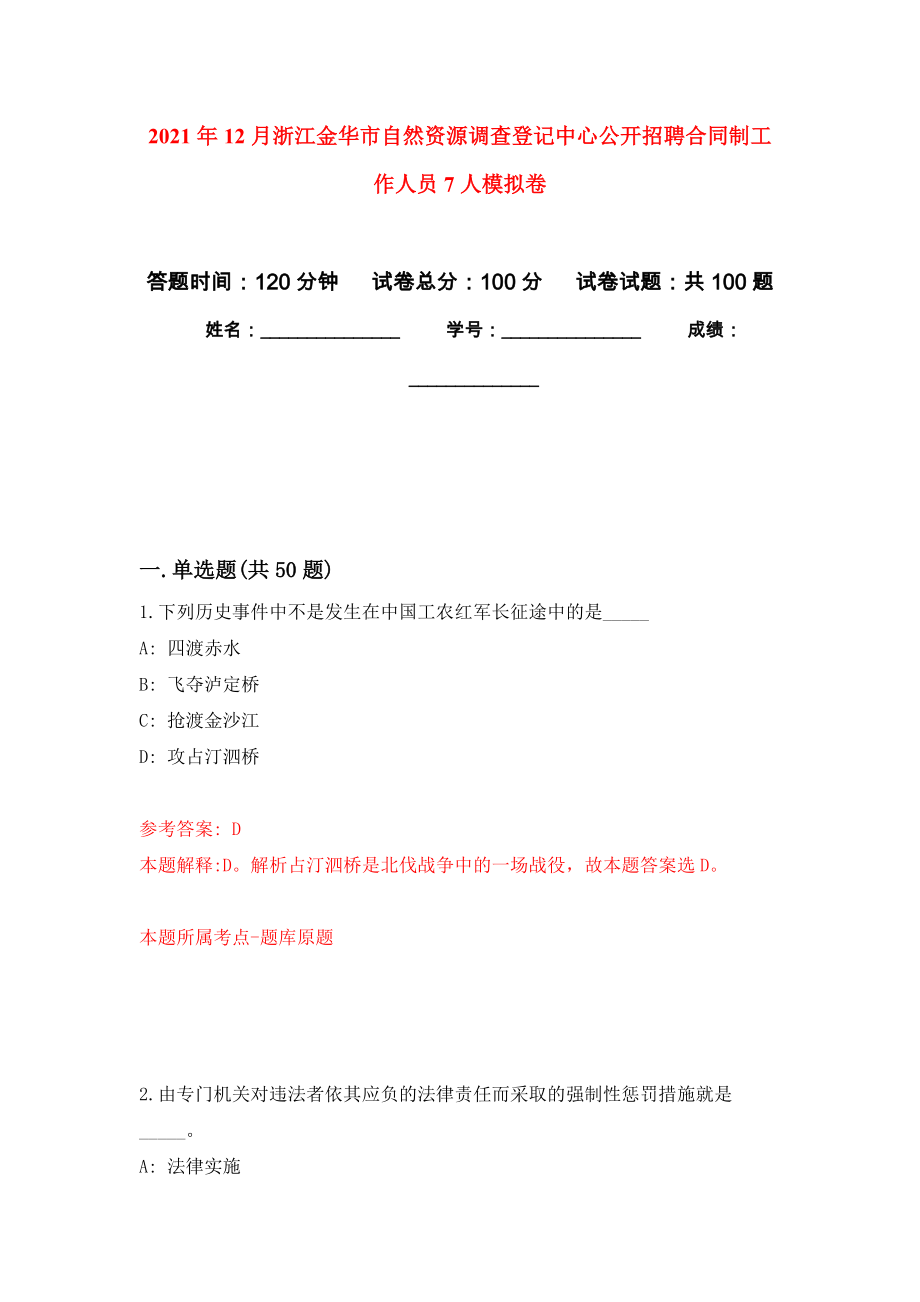 2021年12月浙江金华市自然资源调查登记中心公开招聘合同制工作人员7人模拟卷

答题时间：120分钟　试卷总分：100分　试卷试题：共100题

姓名：______________　学号：______________　成绩：______________

一.单选题(共50题)

1.下列历史事件中不是发生在中国工农红军长征途中的是_____

A: 四渡赤水

B: 飞夺泸定桥

C: 抢渡金沙江

D: 攻占汀泗桥

参考答案: D

本题解释:D。解析占汀泗桥是北伐战争中的一场战役，故本题答案选D。

本题所属考点-题库原题

2.由专门机关对违法者依其应负的法律责任而采取的强制性惩罚措施就是_____。

A: 法律实施